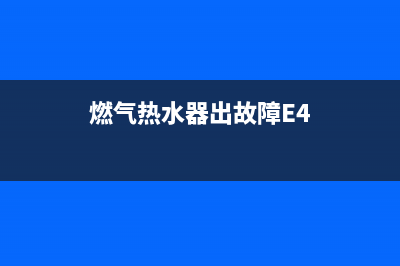 燃气热水器出故障E4